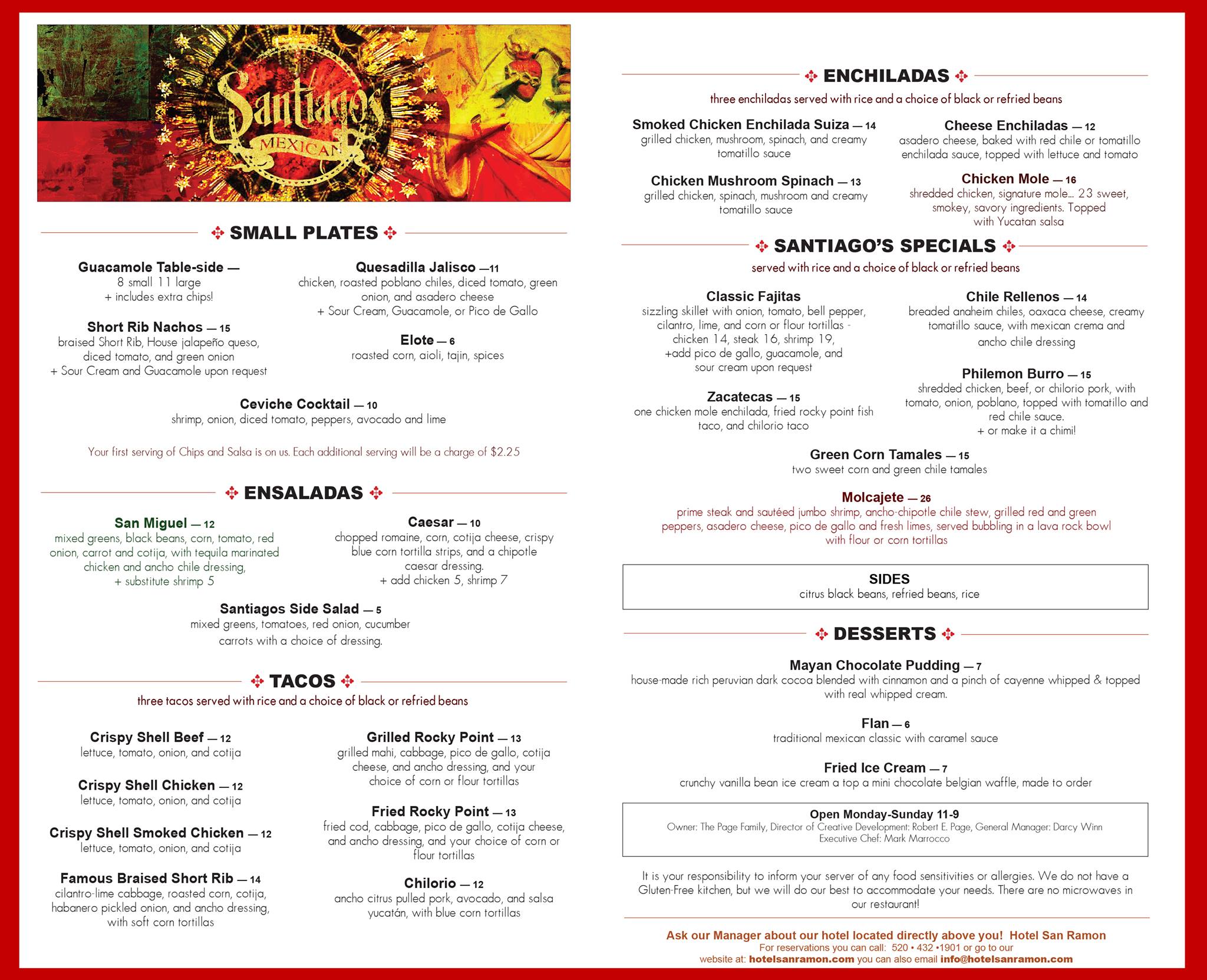 Santiagos MEXICAN

SMALL PLATES

Guacamole Table-side — 8 small 11 large + includes extra chips!

Short Rib Nachos — 15
braised Short Rib, House jalapeño queso, diced tomato, and green onion + Sour Cream and Guacamole upon request

Quesadilla Jalisco —11
chicken, roasted poblano chiles, diced tomato, green onion, and asadero cheese + Sour Cream, Guacamole, or Pico de Gallo

Elote — 6
roasted corn, aioli, tajin, spices

Ceviche Cocktail — 10
shrimp, onion, diced tomato, peppers, avocado and lime

Your first serving of Chips and Salsa is on us. Each additional serving will be a charge of $2.25

ENSALADAS

San Miguel — 12
mixed greens, black beans, corn, tomato, red onion, carrot and cotija, with tequila marinated chicken and ancho chile dressing, + substitute shrimp 5

Caesar — 10
chopped romaine, corn, cotija cheese, crispy blue corn tortilla strips, and a chipotle caesar dressing. + add chicken 5, shrimp 7

Santiagos Side Salad — 5
mixed greens, tomatoes, red onion, cucumber carrots with a choice of dressing.

TACOS

three tacos served with rice and a choice of black or refried beans

Crispy Shell Beef — 12
lettuce, tomato, onion, and cotija

Crispy Shell Chicken — 12
lettuce, tomato, onion, and cotija

Crispy Shell Smoked Chicken — 12
lettuce, tomato, onion, and cotija

Famous Braised Short Rib — 14
cilantro-lime cabbage, roasted corn, cotija, habanero pickled onion, and ancho dressing, with soft corn tortillas

Grilled Rocky Point — 13
grilled mahi, cabbage, pico de gallo, cotija cheese, and ancho dressing, and your choice of corn or flour tortillas

Fried Rocky Point — 13
fried cod, cabbage, pico de gallo, cotija cheese, and ancho dressing, and your choice of corn or flour tortillas

Chilorio — 12
ancho citrus pulled pork, avocado, and salsa yucatán, with blue corn tortillas

ENCHILADAS

three enchiladas served with rice and a choice of black or refried beans

Smoked Chicken Enchilada Suiza — 14
grilled chicken, mushroom, spinach, and creamy tomatillo sauce

Chicken Mushroom Spinach — 13
grilled chicken, spinach, mushroom and creamy tomatillo sauce

Cheese Enchiladas — 12
asadero cheese, baked with red chile or tomatillo enchilada sauce, topped with lettuce and tomato

Chicken Mole — 16
shredded chicken, signature mole... 23 sweet, smokey, savory ingredients. Topped with Yucatan salsa

SANTIAGO'S SPECIALS

served with rice and a choice of black or refried beans

Classic Fajitas
sizzling skillet with onion, tomato, bell pepper, cilantro, lime, and corn or flour tortillas - chicken 14, steak 16, shrimp 19, +add pico de gallo, guacamole, and sour cream upon request

Zacatecas — 15
one chicken mole enchilada, fried rocky point fish taco, and chilorio taco

Chile Rellenos — 14
breaded anaheim chiles, oaxaca cheese, creamy tomatillo sauce, with mexican crema and ancho chile dressing

Philemon Burro — 15
shredded chicken, beef, or chilorio pork, with tomato, onion, poblano, topped with tomatillo and red chile sauce. + or make it a chimi!

Green Corn Tamales — 15
two sweet corn and green chile tamales

Molcajete — 26
prime steak and sautéed jumbo shrimp, ancho-chipotle chile stew, grilled red and green peppers, asadero cheese, pico de gallo and fresh limes, served bubbling in a lava rock bowl with flour or corn tortillas

SIDES
citrus black beans, refried beans, rice

DESSERTS

Mayan Chocolate Pudding — 7
house-made rich peruvian dark cocoa blended with cinnamon and a pinch of cayenne whipped & topped with real whipped cream.

Flan — 6
traditional mexican classic with caramel sauce

Fried Ice Cream — 7
crunchy vanilla bean ice cream a top a mini chocolate belgian waffle, made to order

Open Monday-Sunday 11-9
Owner: The Page Family, Director of Creative Development: Robert E. Page, General Manager: Darcy Winn
Executive Chef: Mark Marrocco

It is your responsibility to inform your server of any food sensitivities or allergies. We do not have a Gluten-Free kitchen, but we will do our best to accommodate your needs. There are no microwaves in our restaurant!

Ask our Manager about our hotel located directly above you! Hotel San Ramon
For reservations you can call: 520 • 432 •1901 or go to our website at: hotelsanramon.com you can also email info@hotelsanramon.com